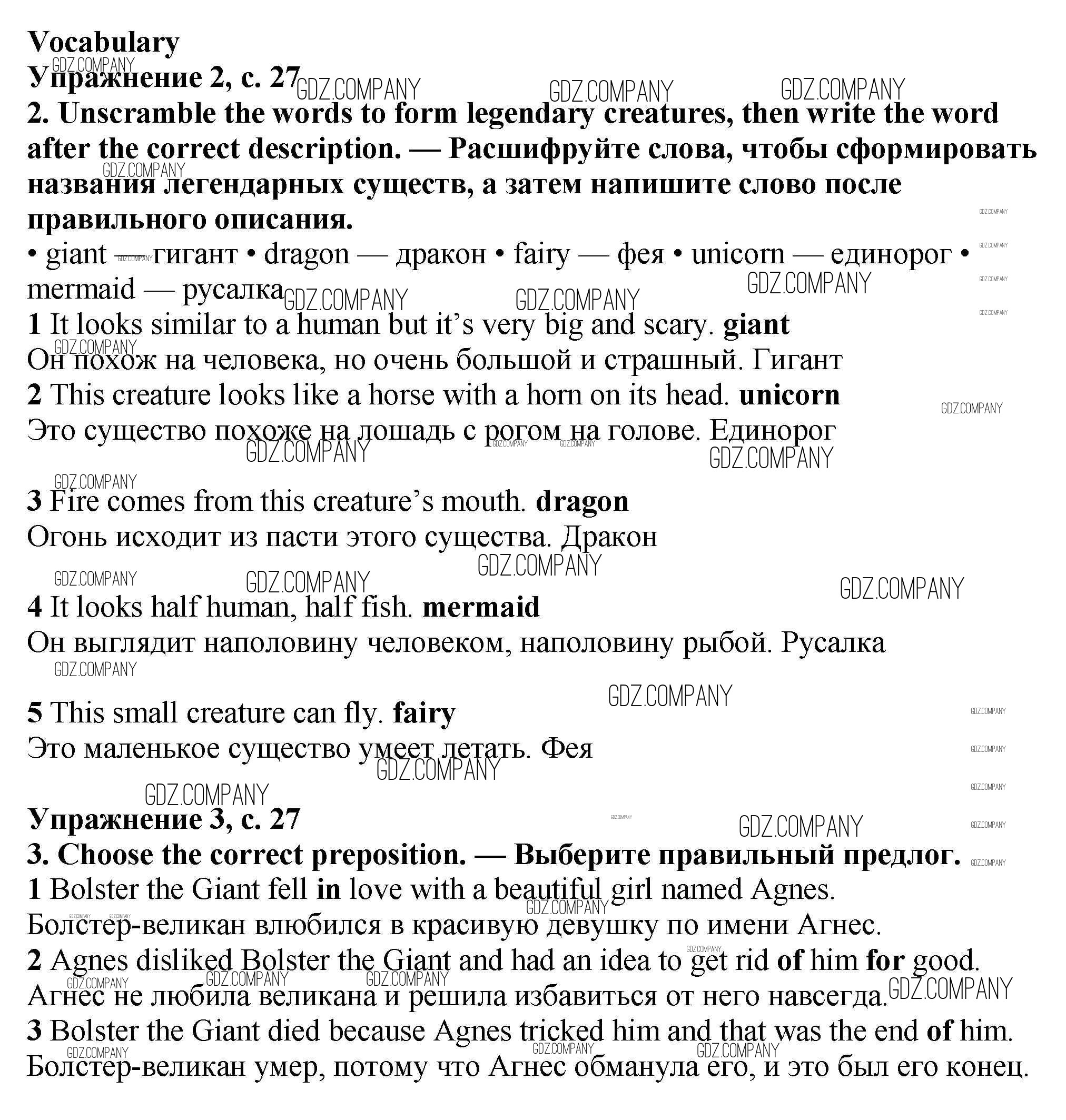 Vocabulary
Упражнение 2, с. 27
2. Unscramble the words to form legendary creatures, then write the word after the correct description. — Расшифруйте слова, чтобы сформировать названия легендарных существ, а затем напишите слово после правильного описания.
• giant — гигант • dragon — дракон • fairy — фея • unicorn — единорог • mermaid — русалка
1 It looks similar to a human but it's very big and scary. giant
Он похож на человека, но очень большой и страшный. Гигант
2 This creature looks like a horse with a horn on its head. unicorn
Это существо похоже на лошадь с рогом на голове. Единорог

3 Fire comes from this creature's mouth. dragon
Огонь исходит из пасти этого существа. Дракон

4 It looks half human, half fish. mermaid
Он выглядит наполовину человеком, наполовину рыбой. Русалка

5 This small creature can fly. fairy
Это маленькое существо умеет летать. Фея

Упражнение 3, с. 27
3. Choose the correct preposition. — Выберите правильный предлог.
1 Bolster the Giant fell in love with a beautiful girl named Agnes.
Болстер-великан влюбился в красивую девушку по имени Агнес.
2 Agnes disliked Bolster the Giant and had an idea to get rid of him for good.
Агнес не любила великана и решила избавиться от него навсегда.
3 Bolster the Giant died because Agnes tricked him and that was the end of him.
Болстер-великан умер, потому что Агнес обманула его, и это был его конец.

GDZ.COMPANY